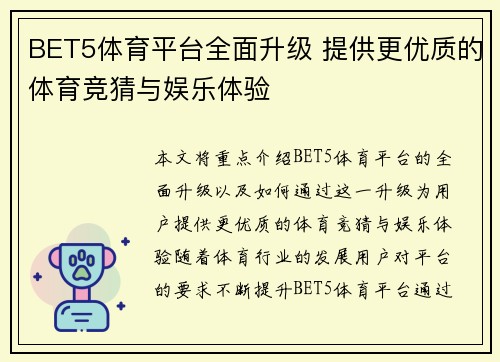 BET5体育平台全面升级 提供更优质的体育竞猜与娱乐体验

本文将重点介绍BET5体育平台的全面升级以及如何通过这一升级为用户提供更优质的体育竞猜与娱乐体验随着体育行业的发展用户对平台的要求不断提升BET5体育平台通过